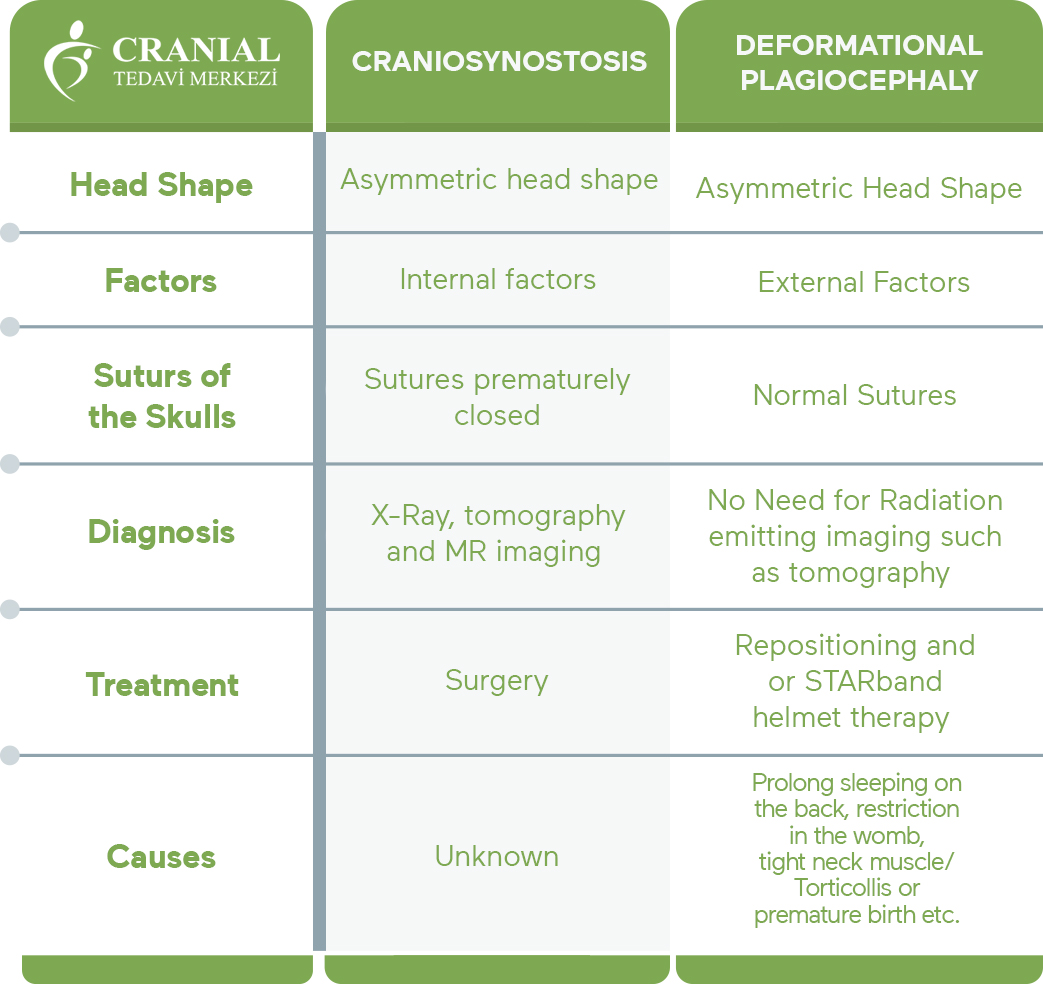 | CRANIAL TEDAVİ MERKEZİ | CRANIOSYNOSTOSIS | DEFORMATIONAL PLAGIOCEPHALY |
|---|---|---|
| Head Shape | Asymmetric head shape | Asymmetric Head Shape |
| Factors | Internal factors | External Factors |
| Suturs of the Skulls | Sutures prematurely closed | Normal Sutures |
| Diagnosis | X-Ray, tomography and MR imaging | No Need for Radiation emitting imaging such as tomography |
| Treatment | Surgery | Repositioning and or STARband helmet therapy |
| Causes | Unknown | Prolong sleeping on the back, restriction in the womb, tight neck muscle/ Torticollis or premature birth etc. |